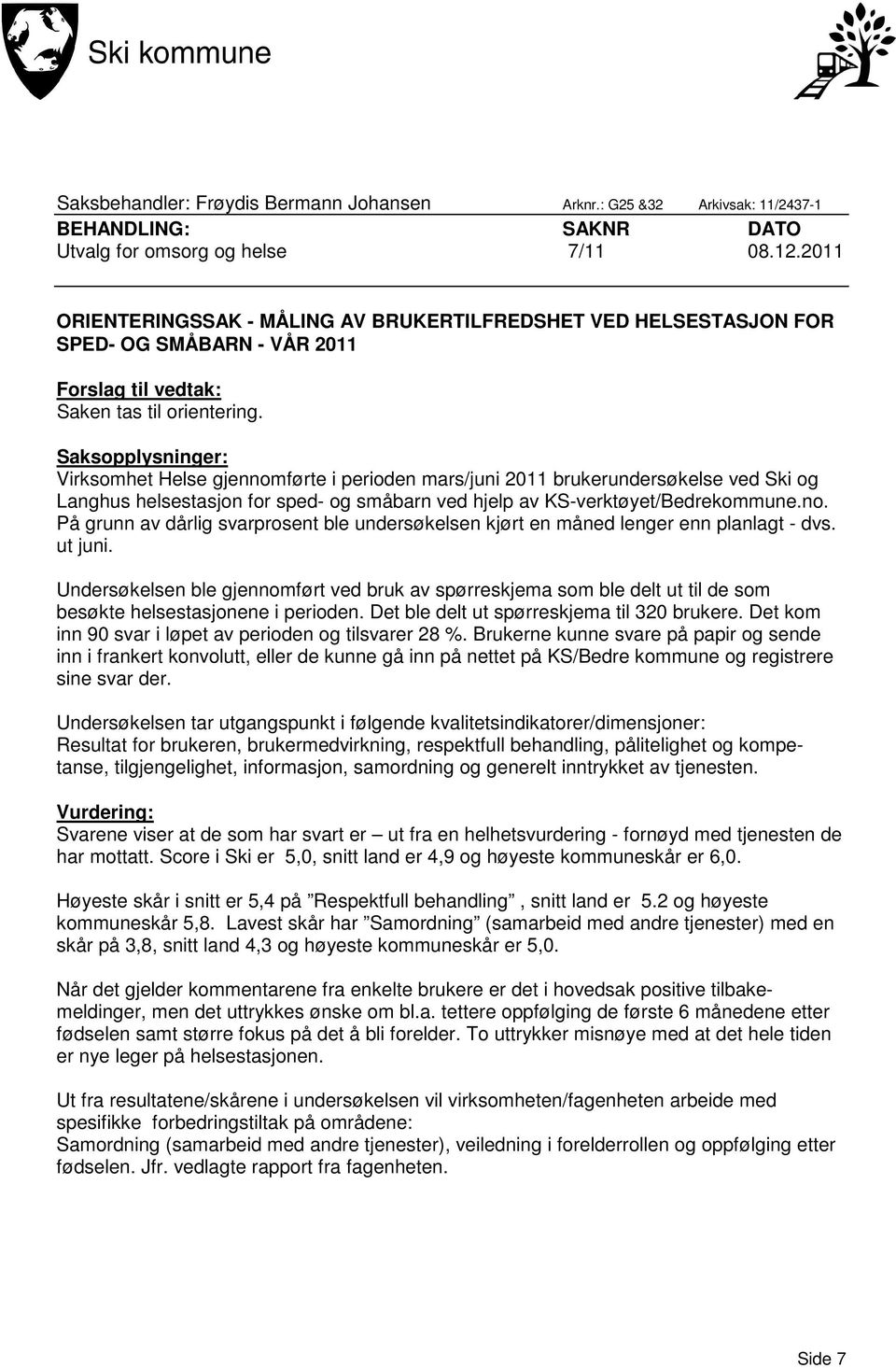 Ski kommune

Saksbehandler: Frøydis Bermann Johansen Arknr.: G25 &32 Arkivsak: 11/2437-1

| BEHANDLING: | SAKNR | DATO |
|---|---|---|
| Utvalg for omsorg og helse | 7/11 | 08.12.2011 |

ORIENTERINGSSAK - MÅLING AV BRUKERTILFREDSHET VED HELSESTASJON FOR SPED- OG SMÅBARN - VÅR 2011

Forslag til vedtak:
Saken tas til orientering.

Saksopplysninger:
Virksomhet Helse gjennomførte i perioden mars/juni 2011 brukerundersøkelse ved Ski og Langhus helsestasjon for sped- og småbarn ved hjelp av KS-verktøyet/Bedrekommune.no. På grunn av dårlig svarprosent ble undersøkelsen kjørt en måned lenger enn planlagt - dvs. ut juni.

Undersøkelsen ble gjennomført ved bruk av spørreskjema som ble delt ut til de som besøkte helsestasjonene i perioden. Det ble delt ut spørreskjema til 320 brukere. Det kom inn 90 svar i løpet av perioden og tilsvarer 28 %. Brukerne kunne svare på papir og sende inn i frankert konvolutt, eller de kunne gå inn på nettet på KS/Bedre kommune og registrere sine svar der.

Undersøkelsen tar utgangspunkt i følgende kvalitetsindikatorer/dimensjoner:
Resultat for brukeren, brukermedvirkning, respektfull behandling, pålitelighet og kompetanse, tilgjengelighet, informasjon, samordning og generelt inntrykket av tjenesten.

Vurdering:
Svarene viser at de som har svart er – ut fra en helhetsvurdering - fornøyd med tjenesten de har mottatt. Score i Ski er 5,0, snitt land er 4,9 og høyeste kommuneskår er 6,0.

Høyeste skår i snitt er 5,4 på ”Respektfull behandling” , snitt land er 5.2 og høyeste kommuneskår 5,8. Lavest skår har ”Samordning” (samarbeid med andre tjenester) med en skår på 3,8, snitt land 4,3 og høyeste kommuneskår er 5,0.

Når det gjelder kommentarene fra enkelte brukere er det i hovedsak positive tilbakemeldinger, men det uttrykkes ønske om bl.a. tettere oppfølging de første 6 månedene etter fødselen samt større fokus på det å bli forelder. To uttrykker misnøye med at det hele tiden er nye leger på helsestasjonen.

Ut fra resultatene/skårene i undersøkelsen vil virksomheten/fagenheten arbeide med spesifikke forbedringstiltak på områdene:
Samordning (samarbeid med andre tjenester), veiledning i foreldrerollen og oppfølging etter fødselen. Jfr. vedlagte rapport fra fagenheten.

Side 7